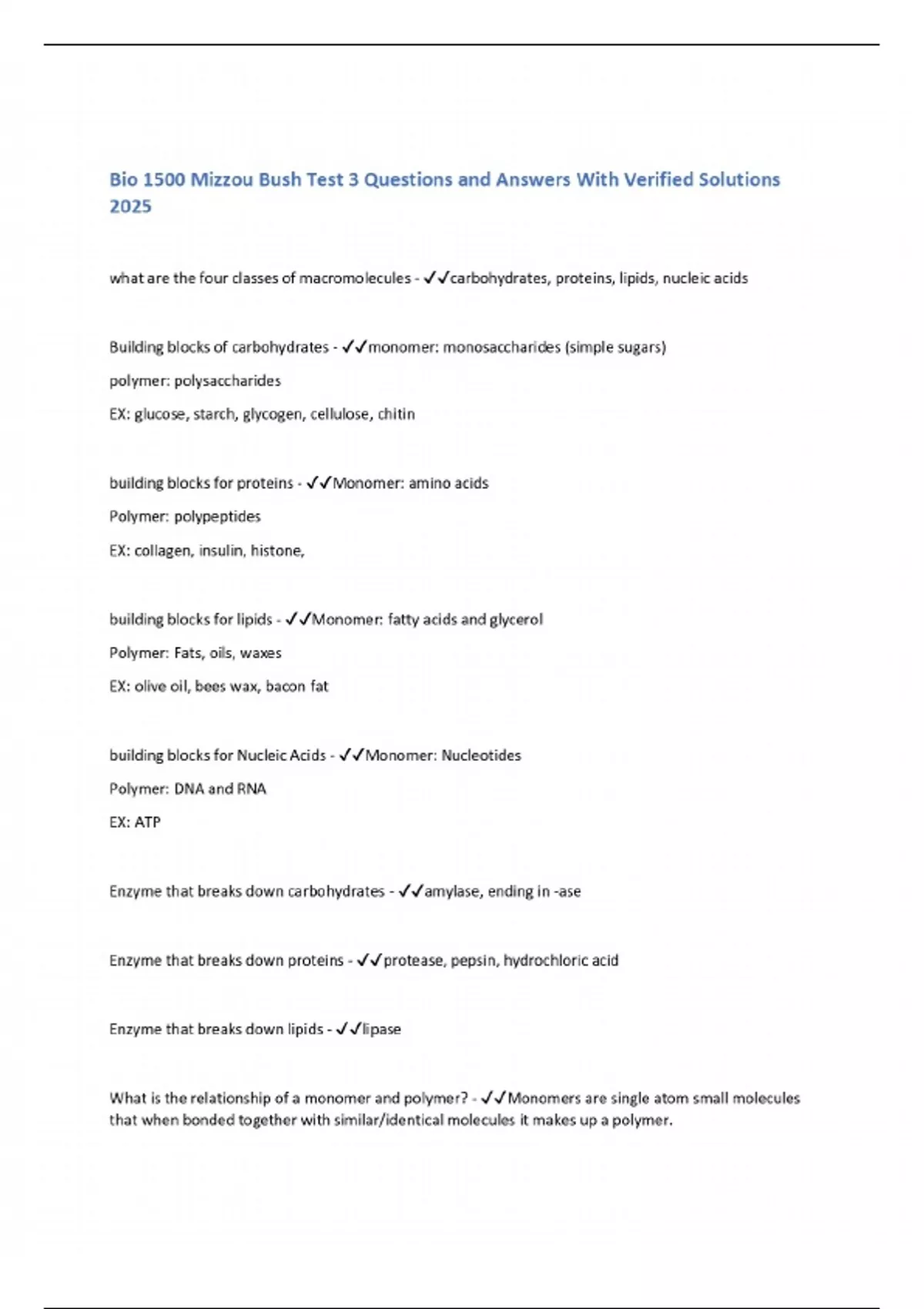 Bio 1500 Mizzou Bush Test 3 Questions and Answers With Verified Solutions 2025

what are the four classes of macromolecules - ✓✓carbohydrates, proteins, lipids, nucleic acids

Building blocks of carbohydrates - ✓✓monomer: monosaccharides (simple sugars)

polymer: polysaccharides

EX: glucose, starch, glycogen, cellulose, chitin

building blocks for proteins - ✓✓Monomer: amino acids

Polymer: polypeptides

EX: collagen, insulin, histone,

building blocks for lipids - ✓✓Monomer: fatty acids and glycerol

Polymer: Fats, oils, waxes

EX: olive oil, bees wax, bacon fat

building blocks for Nucleic Acids - ✓✓Monomer: Nucleotides

Polymer: DNA and RNA

EX: ATP

Enzyme that breaks down carbohydrates - ✓✓amylase, ending in -ase

Enzyme that breaks down proteins - ✓✓protease, pepsin, hydrochloric acid

Enzyme that breaks down lipids - ✓✓lipase

What is the relationship of a monomer and polymer? - ✓✓Monomers are single atom small molecules that when bonded together with similar/identical molecules it makes up a polymer.